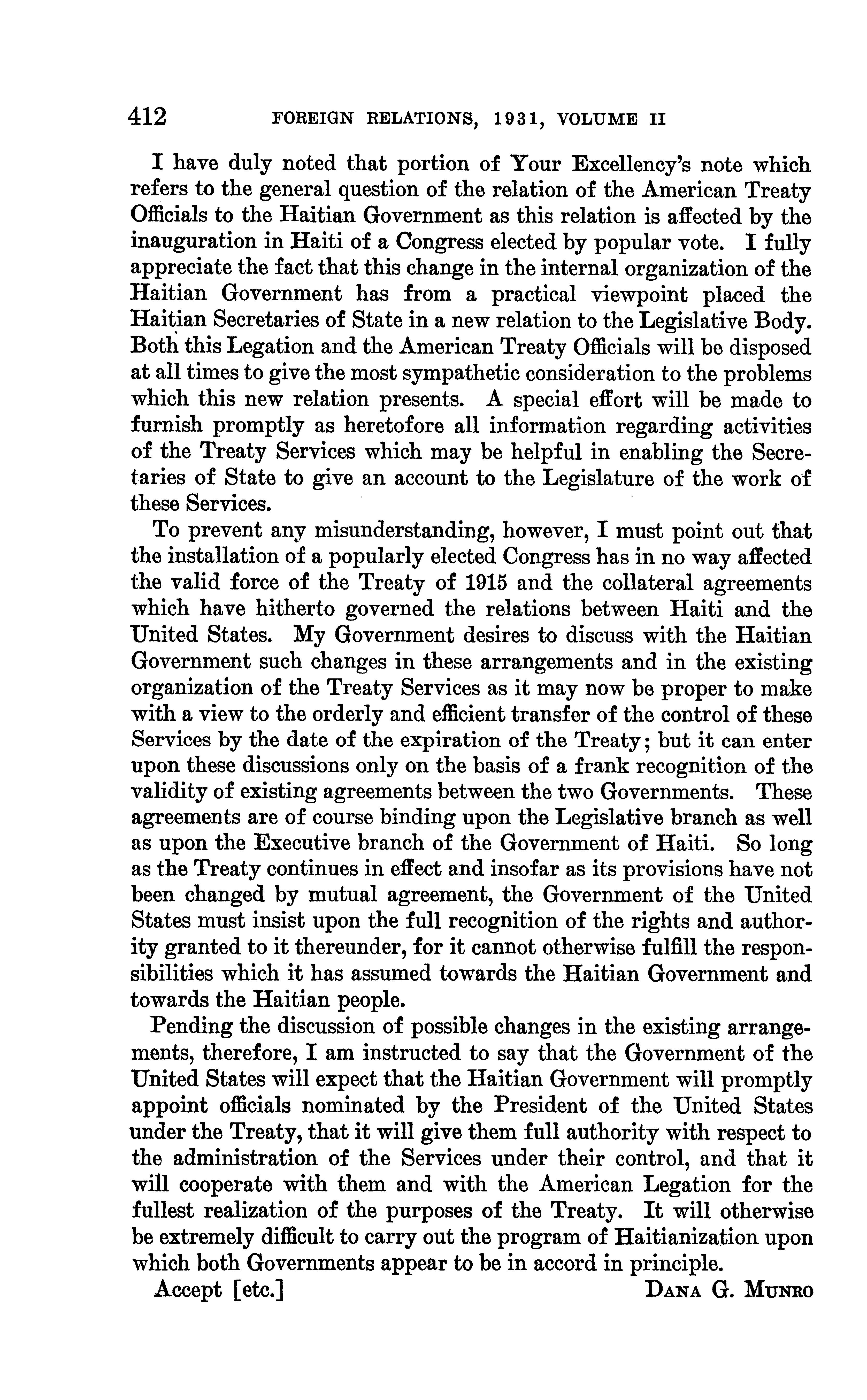 412 FOREIGN RELATIONS, 1931, VOLUME II

I have duly noted that portion of Your Excellency's note which refers to the general question of the relation of the American Treaty Officials to the Haitian Government as this relation is affected by the inauguration in Haiti of a Congress elected by popular vote. I fully appreciate the fact that this change in the internal organization of the Haitian Government has from a practical viewpoint placed the Haitian Secretaries of State in a new relation to the Legislative Body. Both this Legation and the American Treaty Officials will be disposed at all times to give the most sympathetic consideration to the problems which this new relation presents. A special effort will be made to furnish promptly as heretofore all information regarding activities of the Treaty Services which may be helpful in enabling the Secretaries of State to give an account to the Legislature of the work of these Services.

To prevent any misunderstanding, however, I must point out that the installation of a popularly elected Congress has in no way affected the valid force of the Treaty of 1915 and the collateral agreements which have hitherto governed the relations between Haiti and the United States. My Government desires to discuss with the Haitian Government such changes in these arrangements and in the existing organization of the Treaty Services as it may now be proper to make with a view to the orderly and efficient transfer of the control of these Services by the date of the expiration of the Treaty; but it can enter upon these discussions only on the basis of a frank recognition of the validity of existing agreements between the two Governments. These agreements are of course binding upon the Legislative branch as well as upon the Executive branch of the Government of Haiti. So long as the Treaty continues in effect and insofar as its provisions have not been changed by mutual agreement, the Government of the United States must insist upon the full recognition of the rights and authority granted to it thereunder, for it cannot otherwise fulfill the responsibilities which it has assumed towards the Haitian Government and towards the Haitian people.

Pending the discussion of possible changes in the existing arrangements, therefore, I am instructed to say that the Government of the United States will expect that the Haitian Government will promptly appoint officials nominated by the President of the United States under the Treaty, that it will give them full authority with respect to the administration of the Services under their control, and that it will cooperate with them and with the American Legation for the fullest realization of the purposes of the Treaty. It will otherwise be extremely difficult to carry out the program of Haitianization upon which both Governments appear to be in accord in principle.

Accept [etc.] DANA G. MUNRO